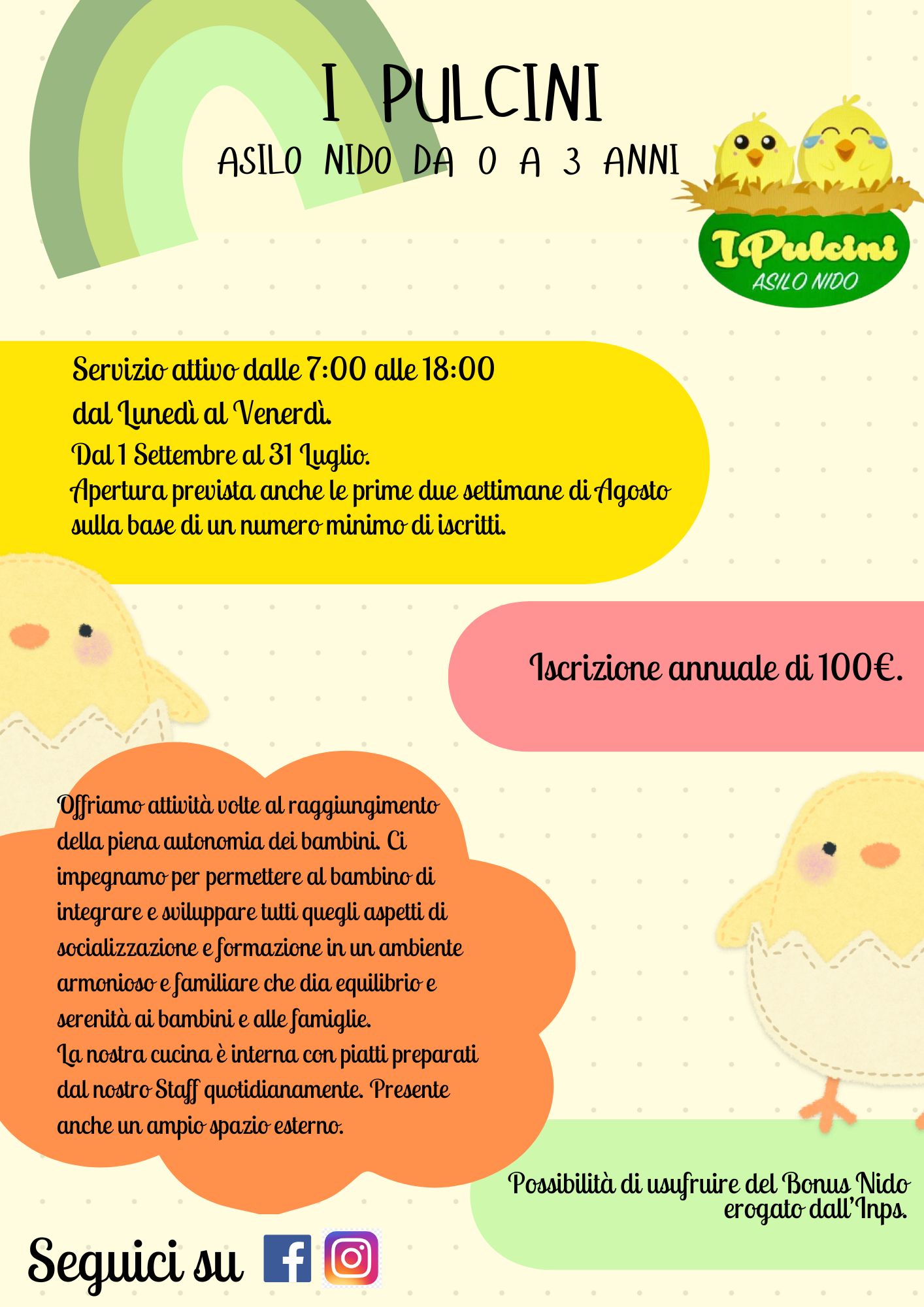 I PULCINI
ASILO NIDO DA 0 A 3 ANNI

I Pulcini
ASILO NIDO

Servizio attivo dalle 7:00 alle 18:00
dal Lunedì al Venerdì.
Dal 1 Settembre al 31 Luglio.
Apertura prevista anche le prime due settimane di Agosto sulla base di un numero minimo di iscritti.

Iscrizione annuale di 100€.

Offriamo attività volte al raggiungimento della piena autonomia dei bambini. Ci impegnamo per permettere al bambino di integrare e sviluppare tutti quegli aspetti di socializzazione e formazione in un ambiente armonioso e familiare che dia equilibrio e serenità ai bambini e alle famiglie.
La nostra cucina è interna con piatti preparati dal nostro Staff quotidianamente. Presente anche un ampio spazio esterno.

Possibilità di usufruire del Bonus Nido erogato dall'Inps.

Seguici su